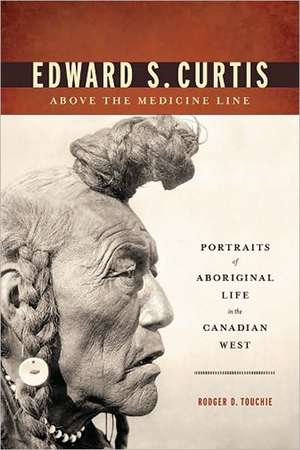 EDWARD S. CURTIS
ABOVE THE MEDICINE LINE

PORTRAITS
of
ABORIGINAL
LIFE
in the
CANADIAN
WEST

RODGER D. TOUCHIE